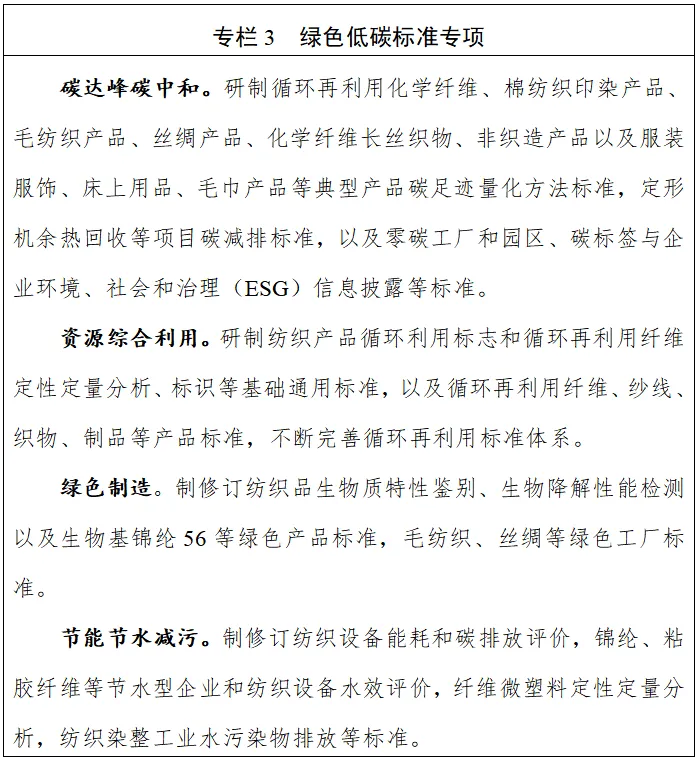 专栏3 绿色低碳标准专项

碳达峰碳中和。研制循环再利用化学纤维、棉纺织印染产品、毛纺织产品、丝绸产品、化学纤维长丝织物、非织造产品以及服装服饰、床上用品、毛巾产品等典型产品碳足迹量化方法标准，定形机余热回收等项目碳减排标准，以及零碳工厂和园区、碳标签与企业环境、社会和治理（ESG）信息披露等标准。

资源综合利用。研制纺织产品循环利用标志和循环再利用纤维定性定量分析、标识等基础通用标准，以及循环再利用纤维、纱线、织物、制品等产品标准，不断完善循环再利用标准体系。

绿色制造。制修订纺织品生物质特性鉴别、生物降解性能检测以及生物基锦纶56等绿色产品标准，毛纺织、丝绸等绿色工厂标准。

节能节水减污。制修订纺织设备能耗和碳排放评价，锦纶、粘胶纤维等节水型企业和纺织设备水效评价，纤维微塑料定性定量分析，纺织染整工业水污染物排放等标准。